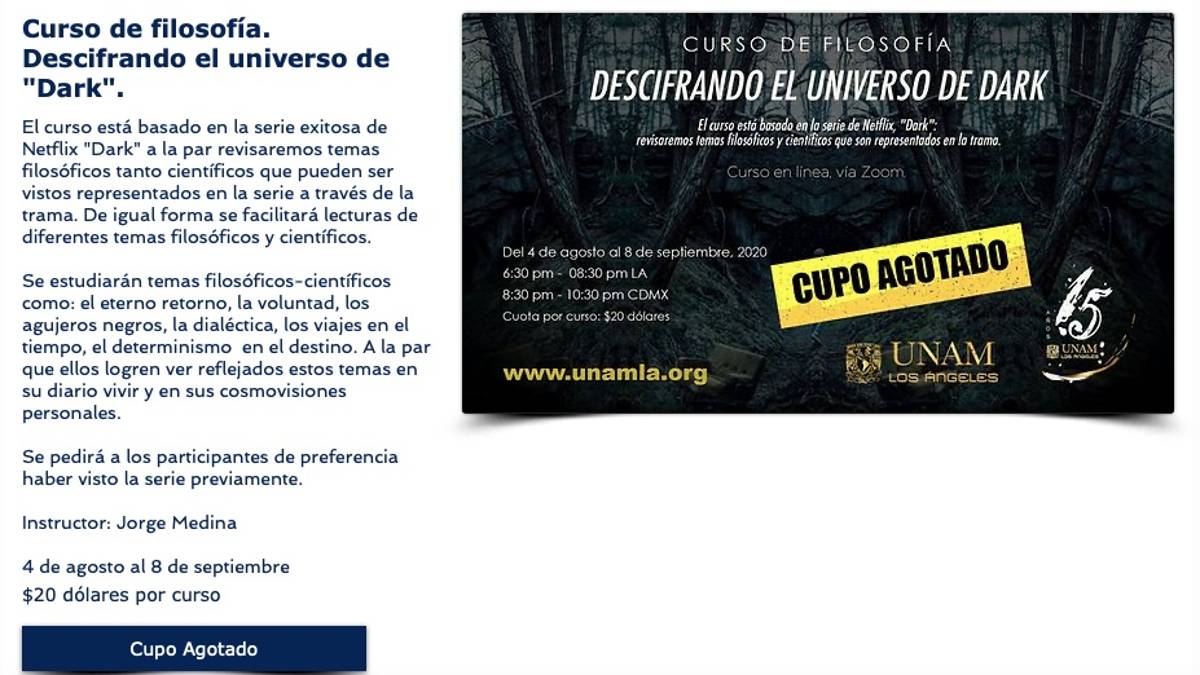 Curso de filosofía. Descifrando el universo de "Dark".

El curso está basado en la serie exitosa de Netflix "Dark" a la par revisaremos temas filosóficos tanto científicos que pueden ser vistos representados en la serie a través de la trama. De igual forma se facilitará lecturas de diferentes temas filosóficos y científicos.

Se estudiarán temas filosóficos-científicos como: el eterno retorno, la voluntad, los agujeros negros, la dialéctica, los viajes en el tiempo, el determinismo en el destino. A la par que ellos logren ver reflejados estos temas en su diario vivir y en sus cosmovisiones personales.

Se pedirá a los participantes de preferencia haber visto la serie previamente.

Instructor: Jorge Medina

4 de agosto al 8 de septiembre
$20 dólares por curso

Cupo Agotado

CURSO DE FILOSOFÍA
DESCIFRANDO EL UNIVERSO DE DARK

El curso está basado en la serie de Netflix, "Dark":
revisaremos temas filosóficos y científicos que son representados en la trama.

Curso en línea, vía Zoom.

Del 4 de agosto al 8 de septiembre, 2020
6:30 pm - 08:30 pm LA
8:30 pm - 10:30 pm CDMX
Cuota por curso: $20 dólares

CUPO AGOTADO

www.unamla.org

UNAM
LOS ÁNGELES

15
AÑOS
UNAM
LOS ÁNGELES